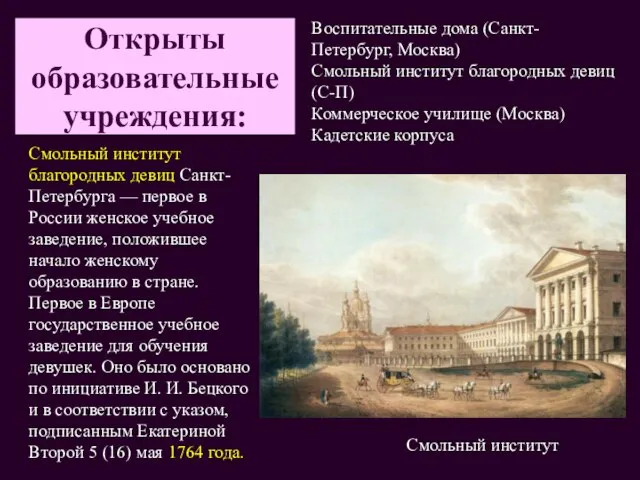 Открыты образовательные учреждения:

Воспитательные дома (Санкт-Петербург, Москва)
Смольный институт благородных девиц (С-П)
Коммерческое училище (Москва)
Кадетские корпуса

Смольный институт благородных девиц Санкт-Петербурга — первое в России женское учебное заведение, положившее начало женскому образованию в стране. Первое в Европе государственное учебное заведение для обучения девушек. Оно было основано по инициативе И. И. Бецкого и в соответствии с указом, подписанным Екатериной Второй 5 (16) мая 1764 года.

Смольный институт